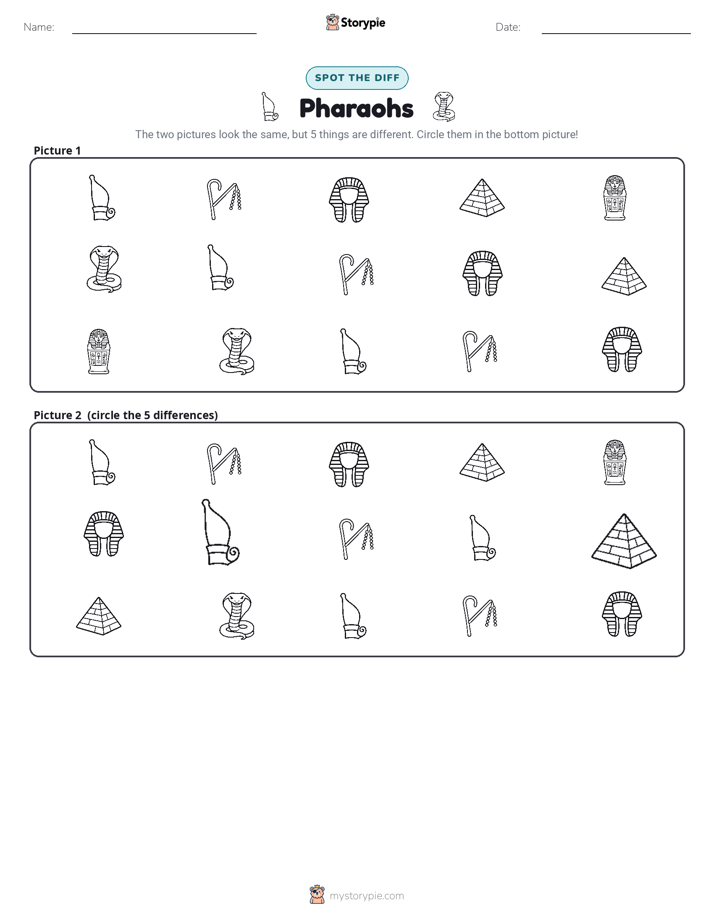 Name: ____ Storypie Date: ____

SPOT THE DIFF

Pharaohs

The two pictures look the same, but 5 things are different. Circle them in the bottom picture!

Picture 1

Picture 2 (circle the 5 differences)

mystorypie.com